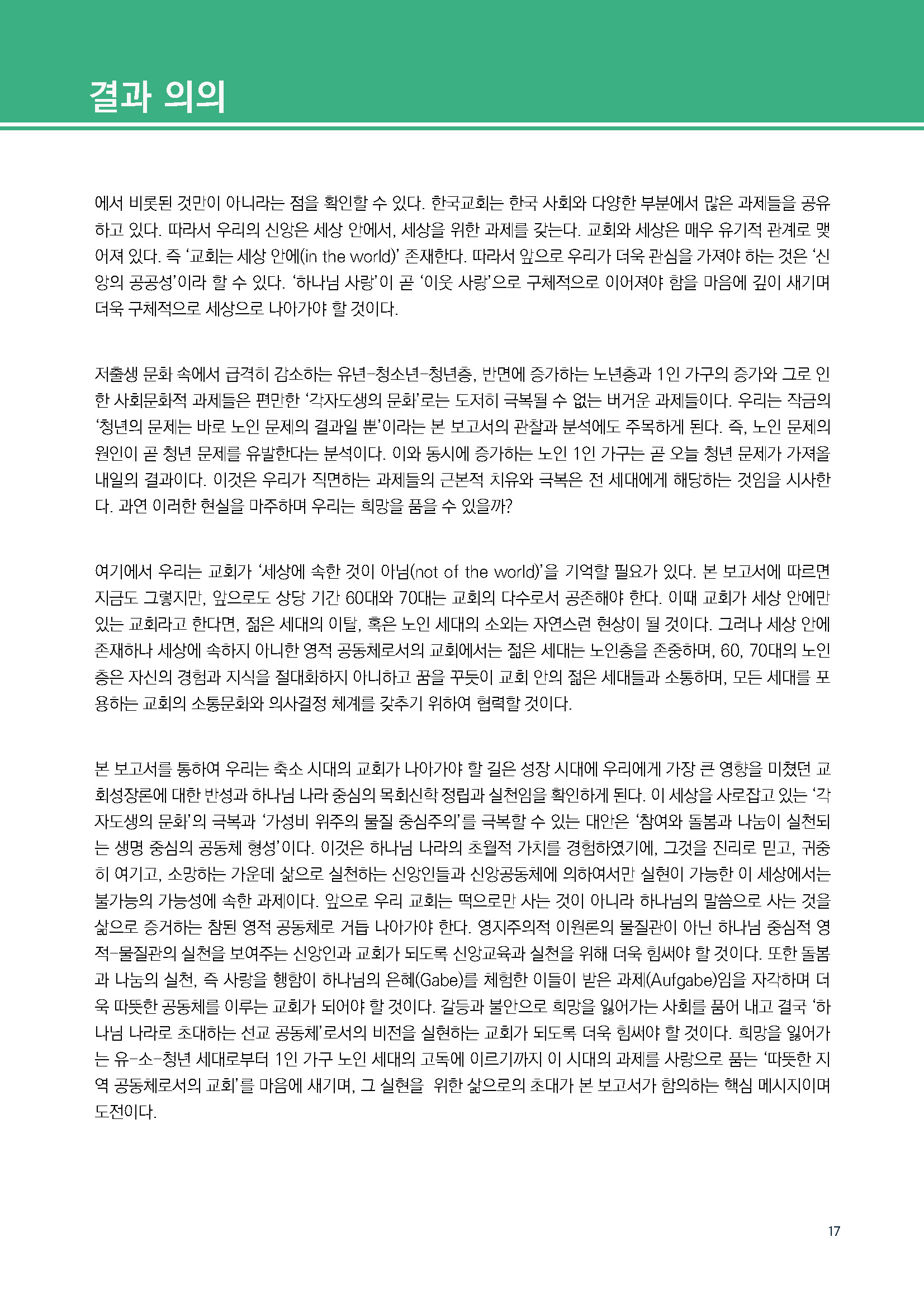 결과 의의

에서 비롯된 것만이 아니라는 점을 확인할 수 있다. 한국교회는 한국 사회와 다양한 부분에서 많은 과제들을 공유하고 있다. 따라서 우리의 신앙은 세상 안에서, 세상을 위한 과제를 갖는다. 교회와 세상은 매우 유기적 관계로 맺어져 있다. 즉 '교회는 세상 안에(in the world)' 존재한다. 따라서 앞으로 우리가 더욱 관심을 가져야 하는 것은 '신앙의 공공성'이라 할 수 있다. '하나님 사랑'이 곧 '이웃 사랑'으로 구체적으로 이어져야 함을 마음에 깊이 새기며 더욱 구체적으로 세상으로 나아가야 할 것이다.

저출생 문화 속에서 급격히 감소하는 유년-청소년-청년층, 반면에 증가하는 노년층과 1인 가구의 증가와 그로 인한 사회문화적 과제들은 편만한 '각자도생의 문화'로는 도저히 극복될 수 없는 버거운 과제들이다. 우리는 작금의 '청년의 문제는 바로 노인 문제의 결과일 뿐'이라는 본 보고서의 관찰과 분석에도 주목하게 된다. 즉, 노인 문제의 원인이 곧 청년 문제를 유발한다는 분석이다. 이와 동시에 증가하는 노인 1인 가구는 곧 오늘 청년 문제가 가져올 내일의 결과이다. 이것은 우리가 직면하는 과제들의 근본적 치유와 극복은 전 세대에게 해당하는 것임을 시사한다. 과연 이러한 현실을 마주하며 우리는 희망을 품을 수 있을까?

여기에서 우리는 교회가 '세상에 속한 것이 아님(not of the world)'을 기억할 필요가 있다. 본 보고서에 따르면 지금도 그렇지만, 앞으로도 상당 기간 60대와 70대는 교회의 다수로서 공존해야 한다. 이때 교회가 세상 안에만 있는 교회라고 한다면, 젊은 세대의 이탈, 혹은 노인 세대의 소외는 자연스런 현상이 될 것이다. 그러나 세상 안에 존재하나 세상에 속하지 아니한 영적 공동체로서의 교회에서는 젊은 세대는 노인층을 존중하며, 60, 70대의 노인층은 자신의 경험과 지식을 절대화하지 아니하고 꿈을 꾸듯이 교회 안의 젊은 세대들과 소통하며, 모든 세대를 포용하는 교회의 소통문화와 의사결정 체계를 갖추기 위하여 협력할 것이다.

본 보고서를 통하여 우리는 축소 시대의 교회가 나아가야 할 길은 성장 시대에 우리에게 가장 큰 영향을 미쳤던 교회성장론에 대한 반성과 하나님 나라 중심의 목회신학 정립과 실천임을 확인하게 된다. 이 세상을 사로잡고 있는 '각자도생의 문화'의 극복과 '가성비 위주의 물질 중심주의'를 극복할 수 있는 대안은 '참여와 돌봄과 나눔이 실천되는 생명 중심의 공동체 형성'이다. 이것은 하나님 나라의 초월적 가치를 경험하였기에, 그것을 진리로 믿고, 귀중히 여기고, 소망하는 가운데 삶으로 실천하는 신앙인들과 신앙공동체에 의하여서만 실현이 가능한 이 세상에서는 불가능의 가능성에 속한 과제이다. 앞으로 우리 교회는 떡으로만 사는 것이 아니라 하나님의 말씀으로 사는 것을 삶으로 증거하는 참된 영적 공동체로 거듭 나아가야 한다. 영지주의적 이원론의 물질관이 아닌 하나님 중심적 영적-물질관의 실천을 보여주는 신앙인과 교회가 되도록 신앙교육과 실천을 위해 더욱 힘써야 할 것이다. 또한 돌봄과 나눔의 실천, 즉 사랑을 행함이 하나님의 은혜(Gabe)를 체험한 이들이 받은 과제(Aufgabe)임을 자각하며 더욱 따뜻한 공동체를 이루는 교회가 되어야 할 것이다. 갈등과 불안으로 희망을 잃어가는 사회를 품어 내고 결국 '하나님 나라로 초대하는 선교 공동체'로서의 비전을 실현하는 교회가 되도록 더욱 힘써야 할 것이다. 희망을 잃어가는 유-소-청년 세대로부터 1인 가구 노인 세대의 고독에 이르기까지 이 시대의 과제를 사랑으로 품는 '따뜻한 지역 공동체로서의 교회'를 마음에 새기며, 그 실현을 위한 삶으로의 초대가 본 보고서가 함의하는 핵심 메시지이며 도전이다.

17